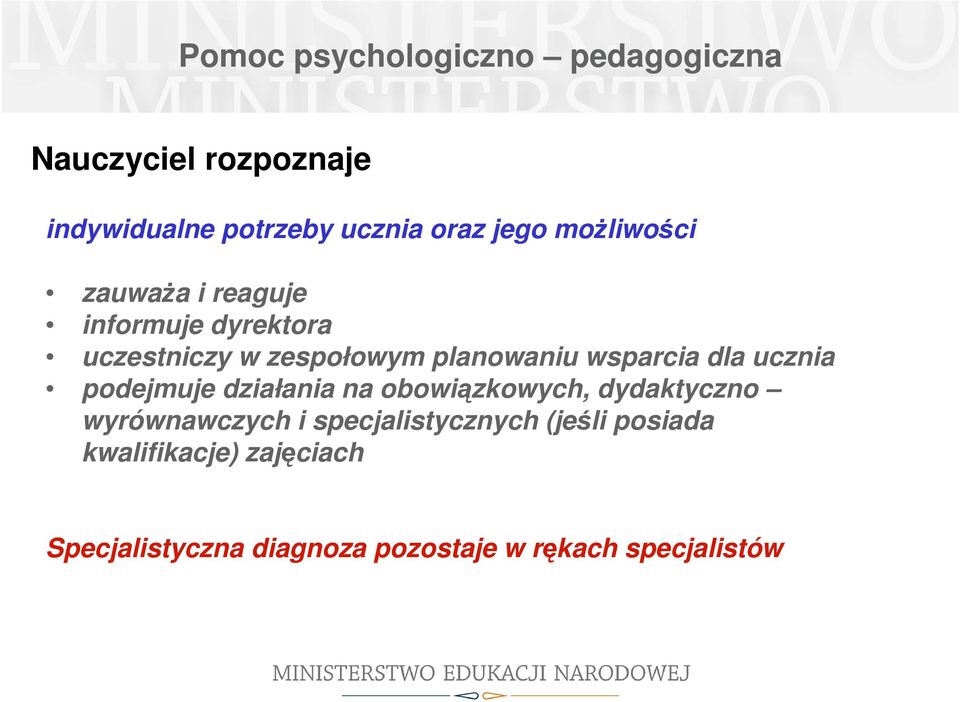 MINISTERSTWO
MINISTERSTWO

Pomoc psychologiczno – pedagogiczna

Nauczyciel rozpoznaje

indywidualne potrzeby ucznia oraz jego możliwości

• zauważa i reaguje
• informuje dyrektora
• uczestniczy w zespołowym planowaniu wsparcia dla ucznia
• podejmuje działania na obowiązkowych, dydaktyczno – wyrównawczych i specjalistycznych (jeśli posiada kwalifikacje) zajęciach

Specjalistyczna diagnoza pozostaje w rękach specjalistów

MINISTERSTWO EDUKACJI NARODOWEJ